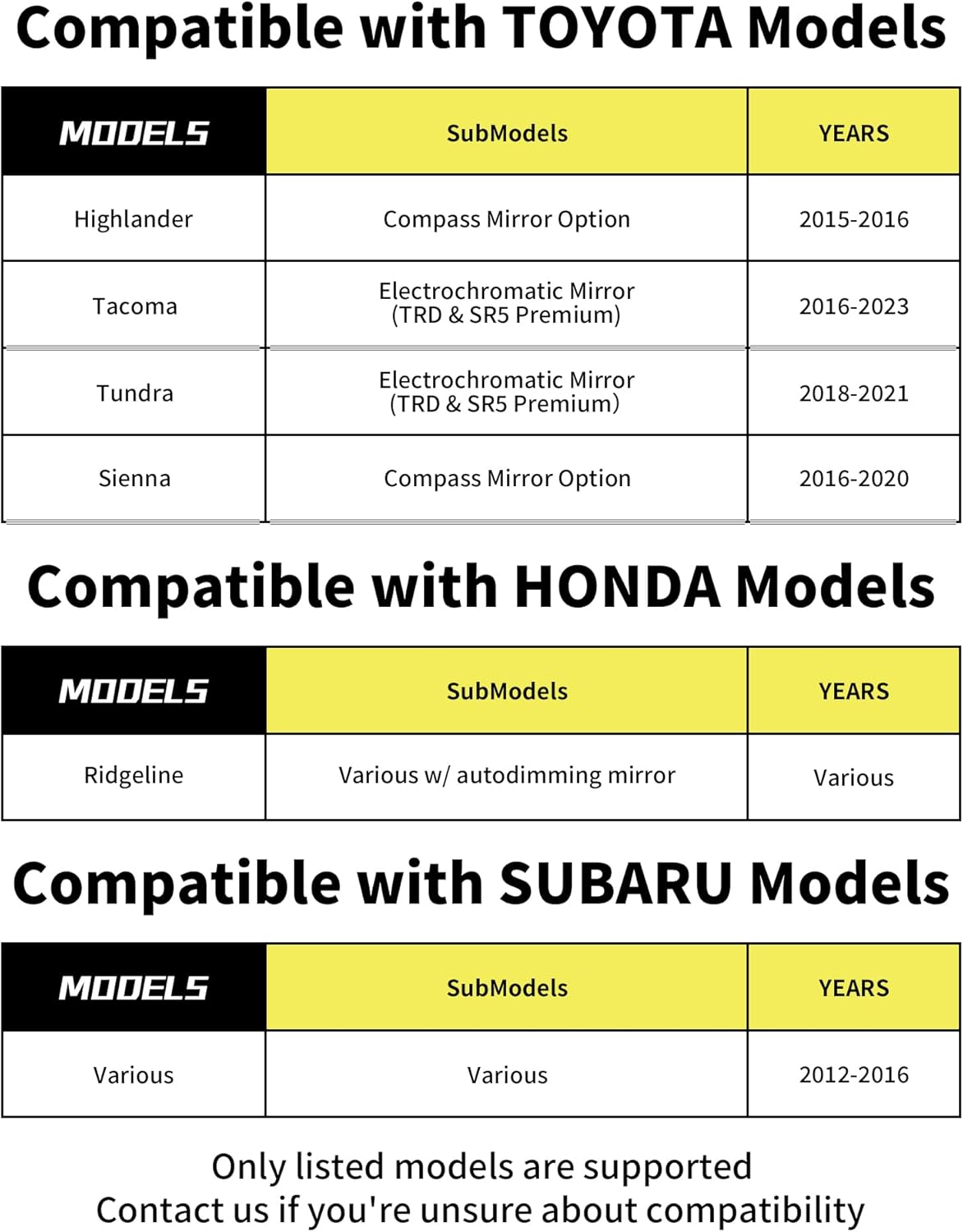 Compatible with TOYOTA Models

| MODELS | SubModels | YEARS |
|---|---|---|
| Highlander | Compass Mirror Option | 2015-2016 |
| Tacoma | Electrochromatic Mirror (TRD & SR5 Premium) | 2016-2023 |
| Tundra | Electrochromatic Mirror (TRD & SR5 Premium) | 2018-2021 |
| Sienna | Compass Mirror Option | 2016-2020 |

Compatible with HONDA Models

| MODELS | SubModels | YEARS |
|---|---|---|
| Ridgeline | Various w/ autodimming mirror | Various |

Compatible with SUBARU Models

| MODELS | SubModels | YEARS |
|---|---|---|
| Various | Various | 2012-2016 |

Only listed models are supported
Contact us if you're unsure about compatibility